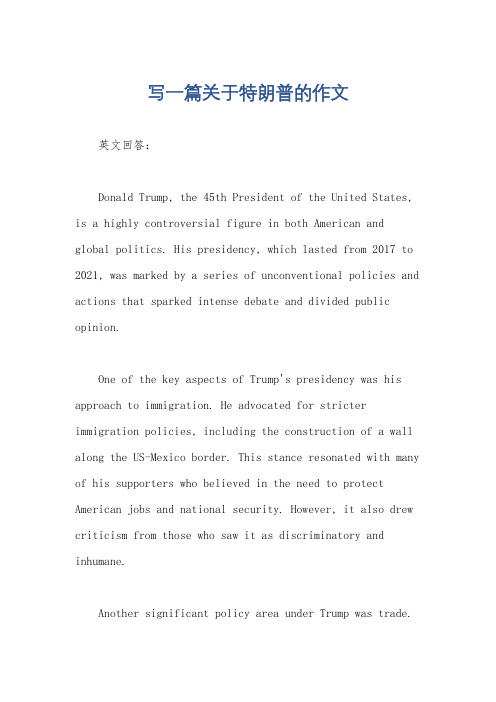 写一篇关于特朗普的作文

英文回答：

Donald Trump, the 45th President of the United States, is a highly controversial figure in both American and global politics. His presidency, which lasted from 2017 to 2021, was marked by a series of unconventional policies and actions that sparked intense debate and divided public opinion.

One of the key aspects of Trump's presidency was his approach to immigration. He advocated for stricter immigration policies, including the construction of a wall along the US-Mexico border. This stance resonated with many of his supporters who believed in the need to protect American jobs and national security. However, it also drew criticism from those who saw it as discriminatory and inhumane.

Another significant policy area under Trump was trade.